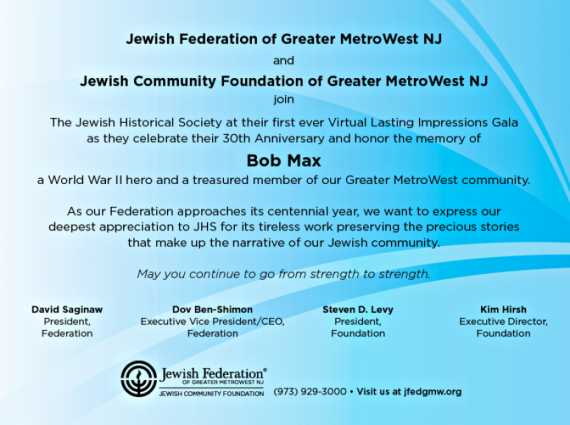 Jewish Federation of Greater MetroWest NJ

and

Jewish Community Foundation of Greater MetroWest NJ

join

The Jewish Historical Society at their first ever Virtual Lasting Impressions Gala as they celebrate their 30th Anniversary and honor the memory of

Bob Max

a World War II hero and a treasured member of our Greater MetroWest community.

As our Federation approaches its centennial year, we want to express our deepest appreciation to JHS for its tireless work preserving the precious stories that make up the narrative of our Jewish community.

May you continue to go from strength to strength.

David Saginaw
President,
Federation

Dov Ben-Shimon
Executive Vice President/CEO,
Federation

Steven D. Levy
President,
Foundation

Kim Hirsh
Executive Director,
Foundation

Jewish Federation®
OF GREATER METROWEST NJ
JEWISH COMMUNITY FOUNDATION

(973) 929-3000 • Visit us at jfedgmw.org